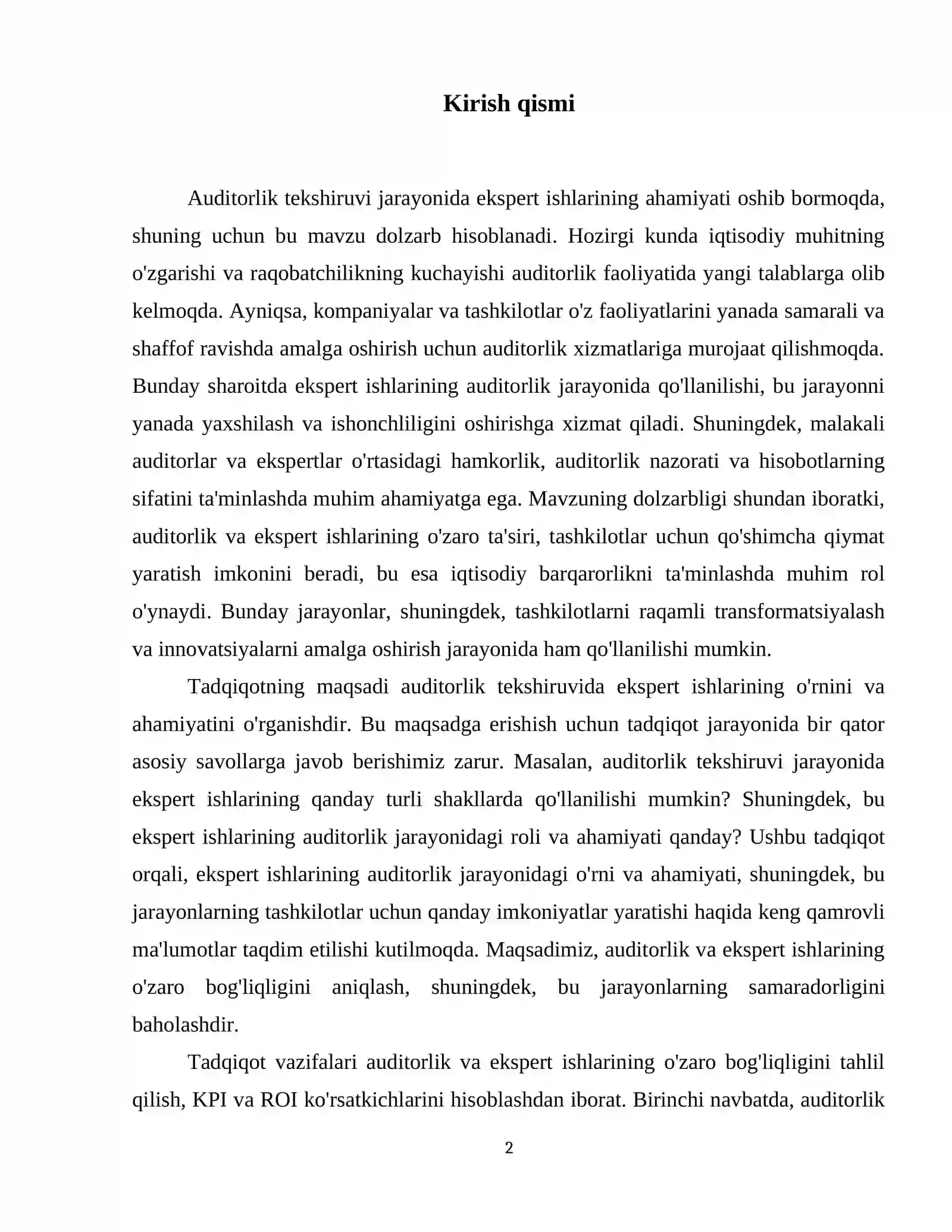 Kirish qismi

Auditorlik tekshiruvi jarayonida ekspert ishlarining ahamiyati oshib bormoqda, shuning uchun bu mavzu dolzarb hisoblanadi. Hozirgi kunda iqtisodiy muhitning o'zgarishi va raqobatchilikning kuchayishi auditorlik faoliyatida yangi talablarga olib kelmoqda. Ayniqsa, kompaniyalar va tashkilotlar o'z faoliyatlarini yanada samarali va shaffof ravishda amalga oshirish uchun auditorlik xizmatlariga murojaat qilishmoqda. Bunday sharoitda ekspert ishlarining auditorlik jarayonida qo'llanilishi, bu jarayonni yanada yaxshilash va ishonchliligini oshirishga xizmat qiladi. Shuningdek, malakali auditorlar va ekspertlar o'rtasidagi hamkorlik, auditorlik nazorati va hisobotlarning sifatini ta'minlashda muhim ahamiyatga ega. Mavzuning dolzarbligi shundan iboratki, auditorlik va ekspert ishlarining o'zaro ta'siri, tashkilotlar uchun qo'shimcha qiymat yaratish imkonini beradi, bu esa iqtisodiy barqarorlikni ta'minlashda muhim rol o'ynaydi. Bunday jarayonlar, shuningdek, tashkilotlarni raqamli transformatsiyalash va innovatsiyalarni amalga oshirish jarayonida ham qo'llanilishi mumkin.

Tadqiqotning maqsadi auditorlik tekshiruvida ekspert ishlarining o'rnini va ahamiyatini o'rganishdir. Bu maqsadga erishish uchun tadqiqot jarayonida bir qator asosiy savollarga javob berishimiz zarur. Masalan, auditorlik tekshiruvi jarayonida ekspert ishlarining qanday turli shakllarda qo'llanilishi mumkin? Shuningdek, bu ekspert ishlarining auditorlik jarayonidagi roli va ahamiyati qanday? Ushbu tadqiqot orqali, ekspert ishlarining auditorlik jarayonidagi o'rni va ahamiyati, shuningdek, bu jarayonlarning tashkilotlar uchun qanday imkoniyatlar yaratishi haqida keng qamrovli ma'lumotlar taqdim etilishi kutilmoqda. Maqsadimiz, auditorlik va ekspert ishlarining o'zaro bog'liqligini aniqlash, shuningdek, bu jarayonlarning samaradorligini baholashdir.

Tadqiqot vazifalari auditorlik va ekspert ishlarining o'zaro bog'liqligini tahlil qilish, KPI va ROI ko'rsatkichlarini hisoblashdan iborat. Birinchi navbatda, auditorlik

2